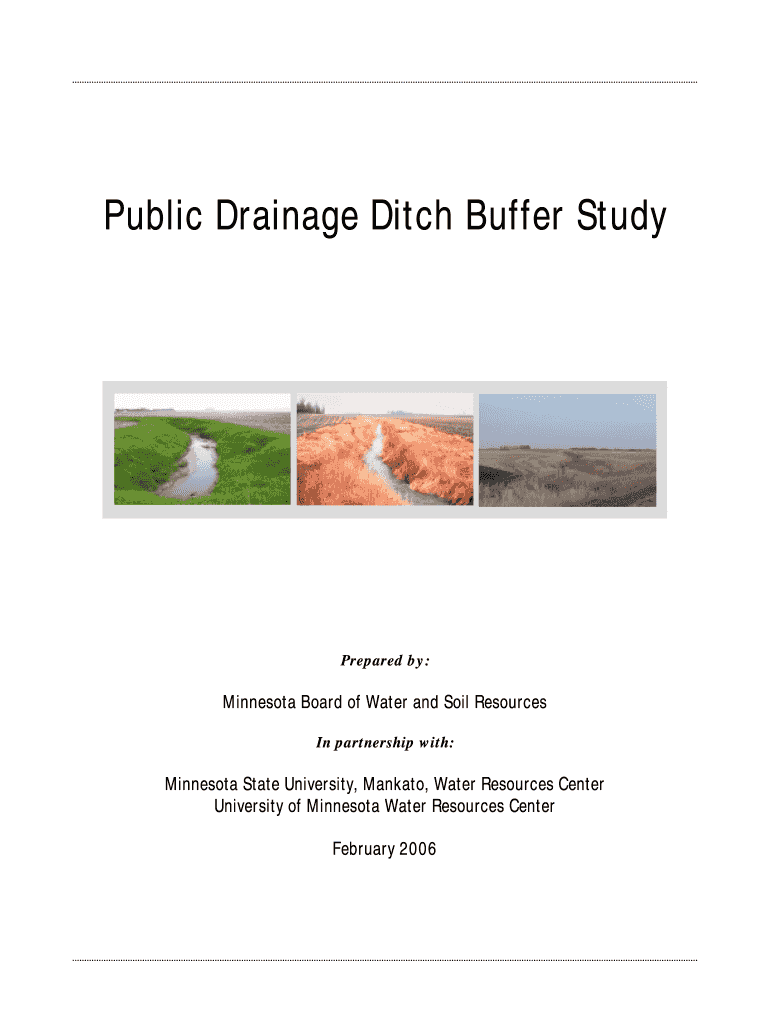 Public Drainage Ditch Buffer Study

Prepared by:

Minnesota Board of Water and Soil Resources

In partnership with:

Minnesota State University, Mankato, Water Resources Center
University of Minnesota Water Resources Center

February 2006